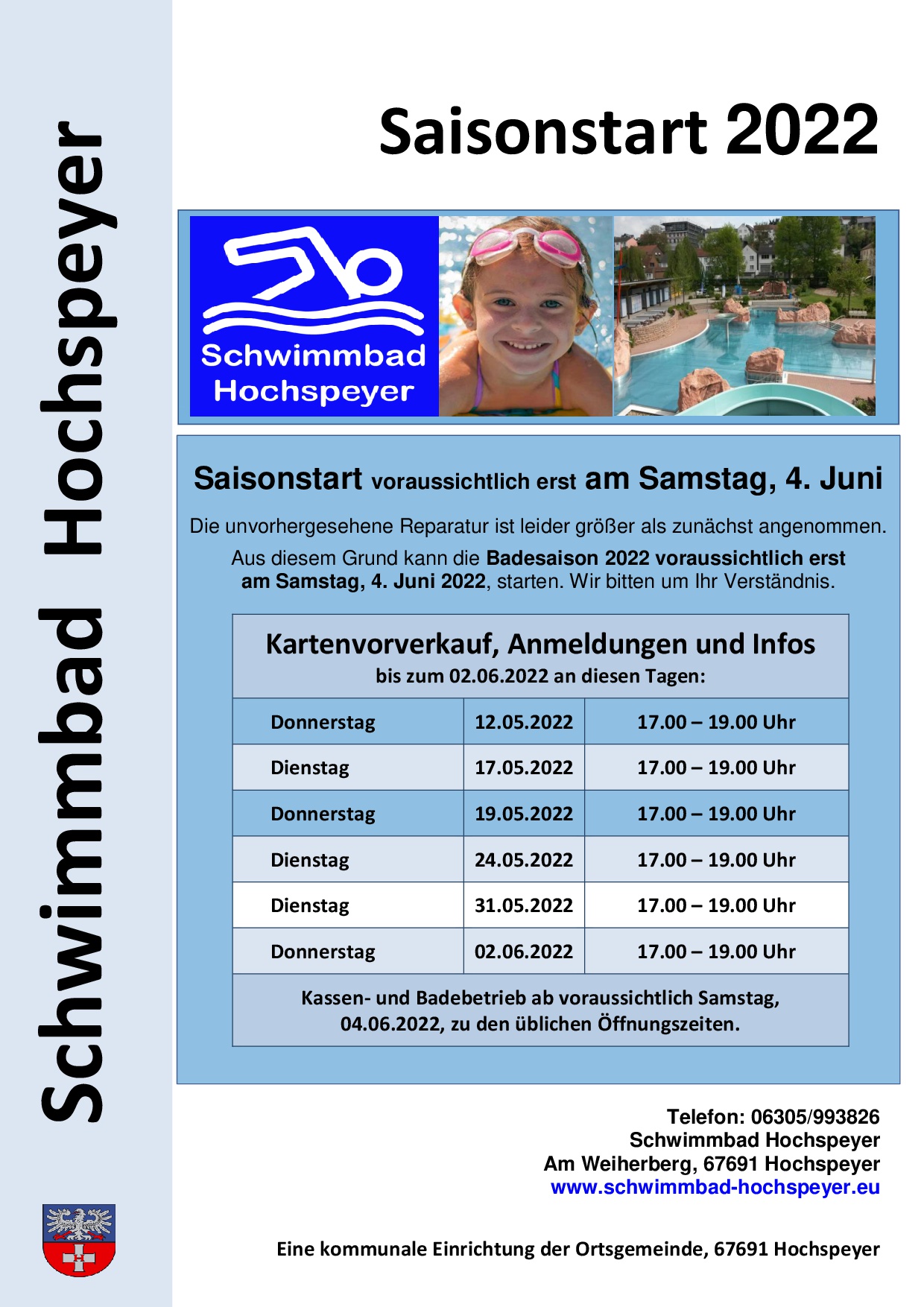 Schwimmbad Hochspeyer

Saisonstart 2022

Schwimmbad
Hochspeyer

Saisonstart voraussichtlich erst am Samstag, 4. Juni

Die unvorhergesehene Reparatur ist leider größer als zunächst angenommen.

Aus diesem Grund kann die Badesaison 2022 voraussichtlich erst am Samstag, 4. Juni 2022, starten. Wir bitten um Ihr Verständnis.

Kartenvorverkauf, Anmeldungen und Infos
bis zum 02.06.2022 an diesen Tagen:

| Donnerstag | 12.05.2022 | 17.00 – 19.00 Uhr |
|---|---|---|
| Dienstag | 17.05.2022 | 17.00 – 19.00 Uhr |
| Donnerstag | 19.05.2022 | 17.00 – 19.00 Uhr |
| Dienstag | 24.05.2022 | 17.00 – 19.00 Uhr |
| Dienstag | 31.05.2022 | 17.00 – 19.00 Uhr |
| Donnerstag | 02.06.2022 | 17.00 – 19.00 Uhr |

Kassen- und Badebetrieb ab voraussichtlich Samstag, 04.06.2022, zu den üblichen Öffnungszeiten.

Telefon: 06305/993826
Schwimmbad Hochspeyer
Am Weiherberg, 67691 Hochspeyer
www.schwimmbad-hochspeyer.eu

Eine kommunale Einrichtung der Ortsgemeinde, 67691 Hochspeyer